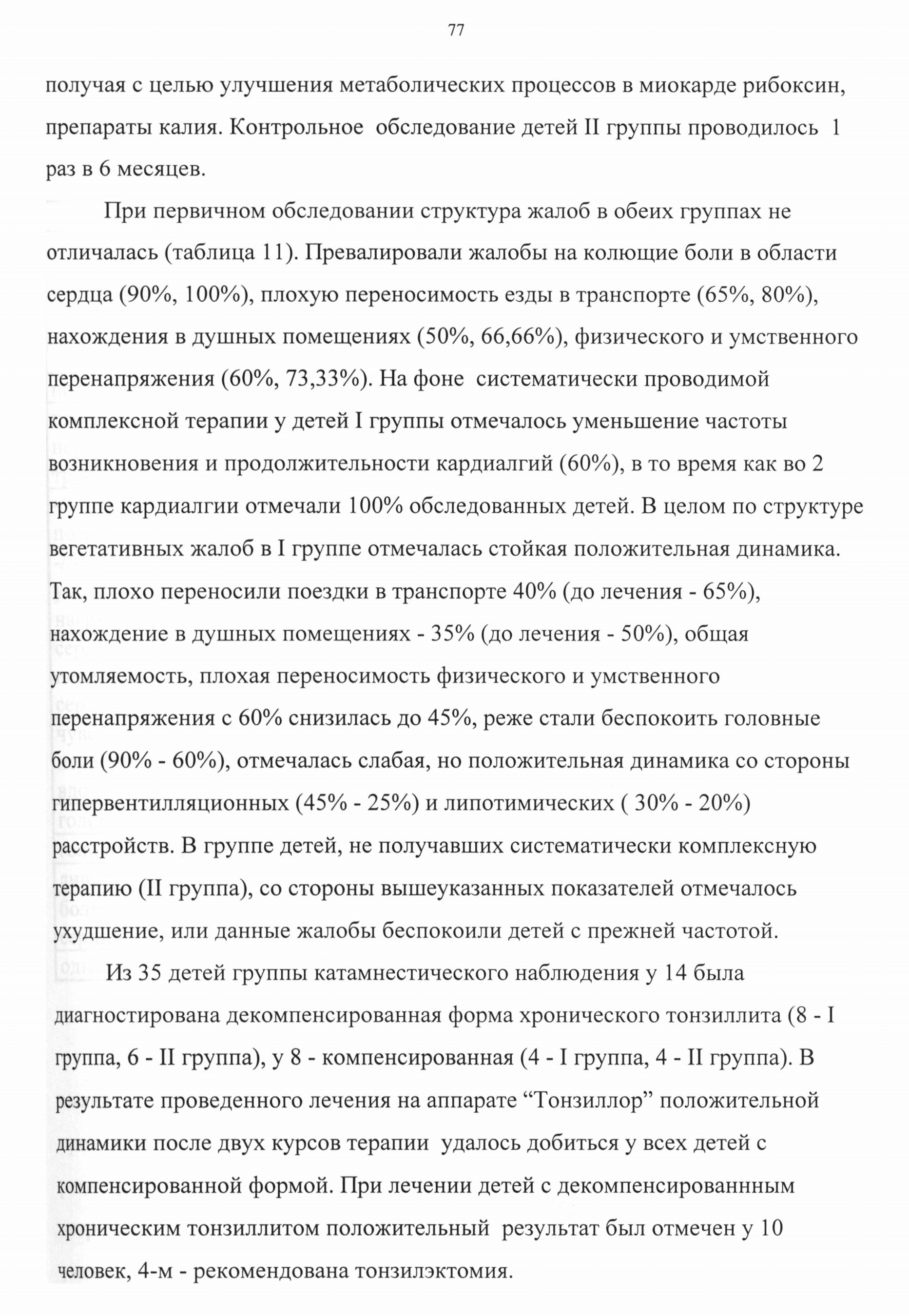 77

получая с целью улучшения метаболических процессов в миокарде рибоксин, препараты калия. Контрольное обследование детей II группы проводилось 1 раз в 6 месяцев.

При первичном обследовании структура жалоб в обеих группах не отличалась (таблица 11). Превалировали жалобы на колющие боли в области сердца (90%, 100%), плохую переносимость езды в транспорте (65%, 80%), нахождения в душных помещениях (50%, 66,66%), физического и умственного перенапряжения (60%, 73,33%). На фоне систематически проводимой комплексной терапии у детей I группы отмечалось уменьшение частоты возникновения и продолжительности кардиалгий (60%), в то время как во 2 группе кардиалгии отмечали 100% обследованных детей. В целом по структуре вегетативных жалоб в I группе отмечалась стойкая положительная динамика. Так, плохо переносили поездки в транспорте 40% (до лечения - 65%), нахождение в душных помещениях - 35% (до лечения - 50%), общая утомляемость, плохая переносимость физического и умственного перенапряжения с 60% снизилась до 45%, реже стали беспокоить головные боли (90% - 60%), отмечалась слабая, но положительная динамика со стороны гипервентилляционных (45% - 25%) и липотимических ( 30% - 20%) расстройств. В группе детей, не получавших систематически комплексную терапию (II группа), со стороны вышеуказанных показателей отмечалось ухудшение, или данные жалобы беспокоили детей с прежней частотой.

Из 35 детей группы катамнестического наблюдения у 14 была диагностирована декомпенсированная форма хронического тонзиллита (8 - I группа, 6 - II группа), у 8 - компенсированная (4 - I группа, 4 - II группа). В результате проведенного лечения на аппарате “Тонзиллор” положительной динамики после двух курсов терапии удалось добиться у всех детей с компенсированной формой. При лечении детей с декомпенсированнным хроническим тонзиллитом положительный результат был отмечен у 10 человек, 4-м - рекомендована тонзилэктомия.